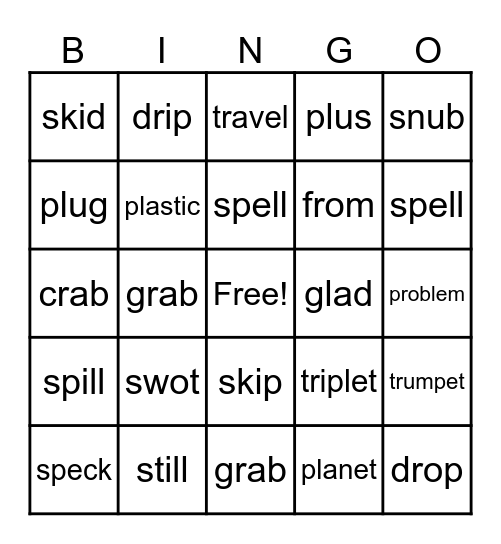 | B | I | N | G | O |
|---|---|---|---|---|
| skid | drip | travel | plus | snub |
| plug | plastic | spell | from | spell |
| crab | grab | Free! | glad | problem |
| spill | swot | skip | triplet | trumpet |
| speck | still | grab | planet | drop |